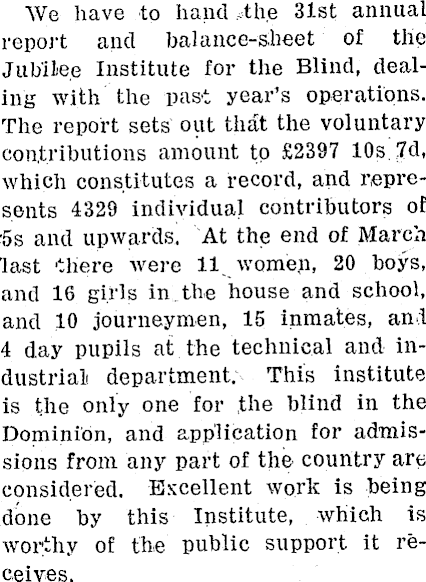 We have to hand the 31st annual report and balance-sheet of the Jubilee Institute for the Blind, dealing with the past year's operations. The report sets out that the voluntary contributions amount to £2397 10s 7d, which constitutes a record, and represents 4329 individual contributors of 5s and upwards. At the end of March last there were 11 women, 20 boys, and 16 girls in the house and school, and 10 journeymen, 15 inmates, and 4 day pupils at the technical and industrial department. This institute is the only one for the blind in the Dominion, and application for admissions from any part of the country are considered. Excellent work is being done by this Institute, which is worthy of the public support it receives.